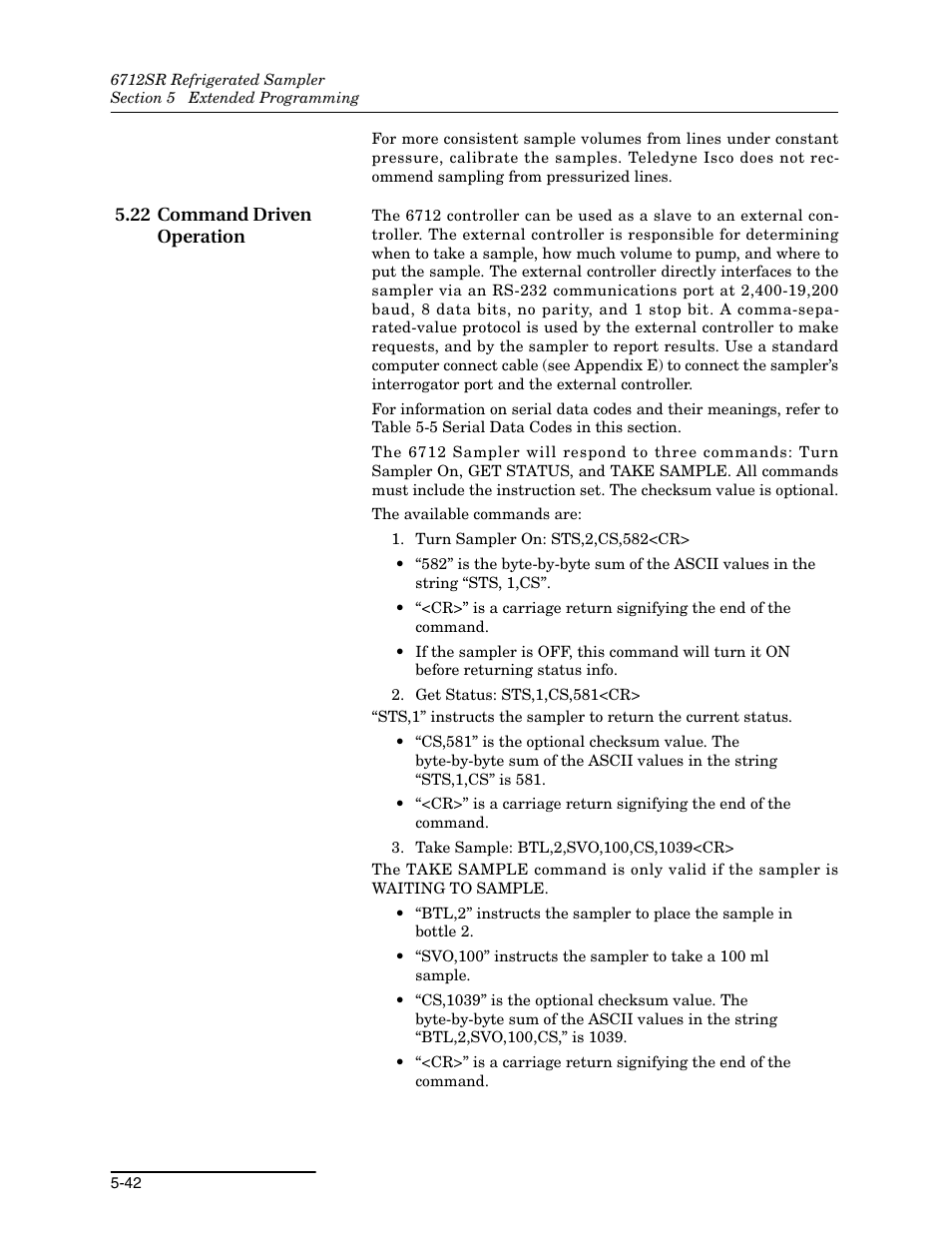 6712SR Refrigerated Sampler
Section 5 Extended Programming

For more consistent sample volumes from lines under constant pressure, calibrate the samples. Teledyne Isco does not recommend sampling from pressurized lines.

5.22 Command Driven Operation

The 6712 controller can be used as a slave to an external controller. The external controller is responsible for determining when to take a sample, how much volume to pump, and where to put the sample. The external controller directly interfaces to the sampler via an RS-232 communications port at 2,400-19,200 baud, 8 data bits, no parity, and 1 stop bit. A comma-separated-value protocol is used by the external controller to make requests, and by the sampler to report results. Use a standard computer connect cable (see Appendix E) to connect the sampler's interrogator port and the external controller.

For information on serial data codes and their meanings, refer to Table 5-5 Serial Data Codes in this section.

The 6712 Sampler will respond to three commands: Turn Sampler On, GET STATUS, and TAKE SAMPLE. All commands must include the instruction set. The checksum value is optional.

The available commands are:

1. Turn Sampler On: STS,2,CS,582<CR>

• "582" is the byte-by-byte sum of the ASCII values in the string "STS, 1,CS".

• "<CR>" is a carriage return signifying the end of the command.

• If the sampler is OFF, this command will turn it ON before returning status info.

2. Get Status: STS,1,CS,581<CR>

"STS,1" instructs the sampler to return the current status.

• "CS,581" is the optional checksum value. The byte-by-byte sum of the ASCII values in the string "STS,1,CS" is 581.

• "<CR>" is a carriage return signifying the end of the command.

3. Take Sample: BTL,2,SVO,100,CS,1039<CR>

The TAKE SAMPLE command is only valid if the sampler is WAITING TO SAMPLE.

• "BTL,2" instructs the sampler to place the sample in bottle 2.

• "SVO,100" instructs the sampler to take a 100 ml sample.

• "CS,1039" is the optional checksum value. The byte-by-byte sum of the ASCII values in the string "BTL,2,SVO,100,CS," is 1039.

• "<CR>" is a carriage return signifying the end of the command.

5-42